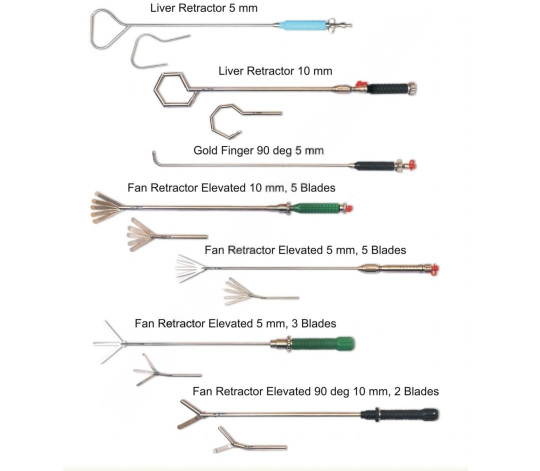 Liver Retractor 5 mm

Liver Retractor 10 mm

Gold Finger 90 deg 5 mm

Fan Retractor Elevated 10 mm, 5 Blades

Fan Retractor Elevated 5 mm, 5 Blades

Fan Retractor Elevated 5 mm, 3 Blades

Fan Retractor Elevated 90 deg 10 mm, 2 Blades